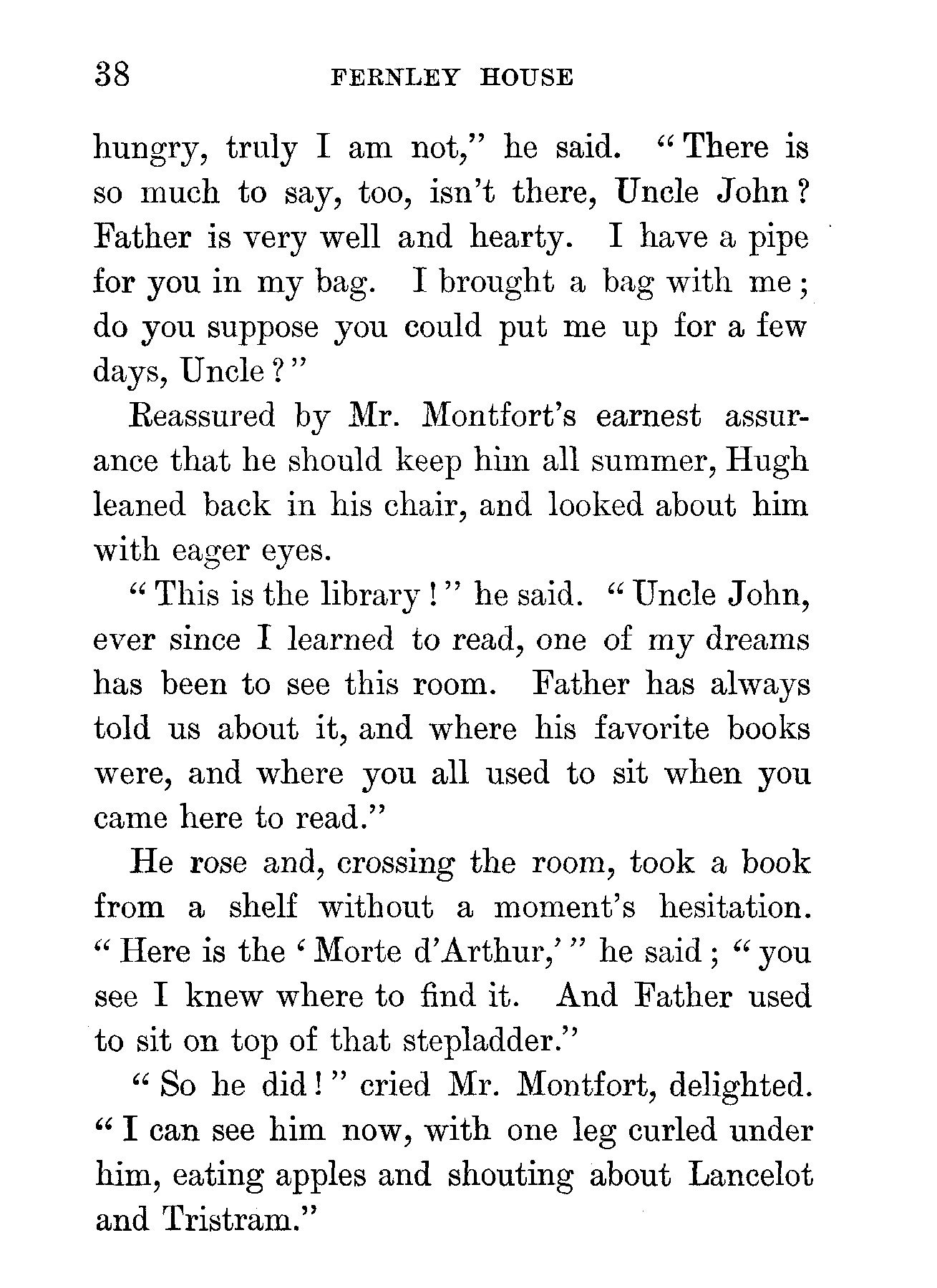 38 FERNLEY HOUSE

hungry, truly I am not," he said. "There is so much to say, too, isn't there, Uncle John? Father is very well and hearty. I have a pipe for you in my bag. I brought a bag with me; do you suppose you could put me up for a few days, Uncle?"

Reassured by Mr. Montfort's earnest assurance that he should keep him all summer, Hugh leaned back in his chair, and looked about him with eager eyes.

"This is the library!" he said. "Uncle John, ever since I learned to read, one of my dreams has been to see this room. Father has always told us about it, and where his favorite books were, and where you all used to sit when you came here to read."

He rose and, crossing the room, took a book from a shelf without a moment's hesitation. "Here is the 'Morte d'Arthur,'" he said; "you see I knew where to find it. And Father used to sit on top of that stepladder."

"So he did!" cried Mr. Montfort, delighted. "I can see him now, with one leg curled under him, eating apples and shouting about Lancelot and Tristram."